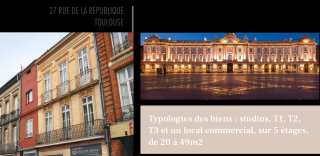 27 RUE DE LA RÉPUBLIQUE
TOULOUSE

Typologies des biens : studios, T1, T2, T3 et un local commercial, sur 5 étages, de 20 à 49m2